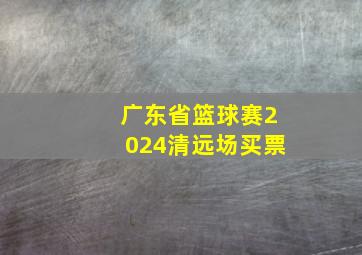 广东省篮球赛2024清远场买票